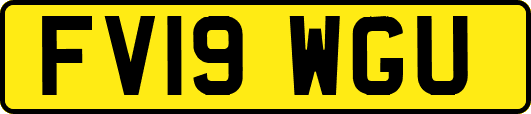 FV19 WGU